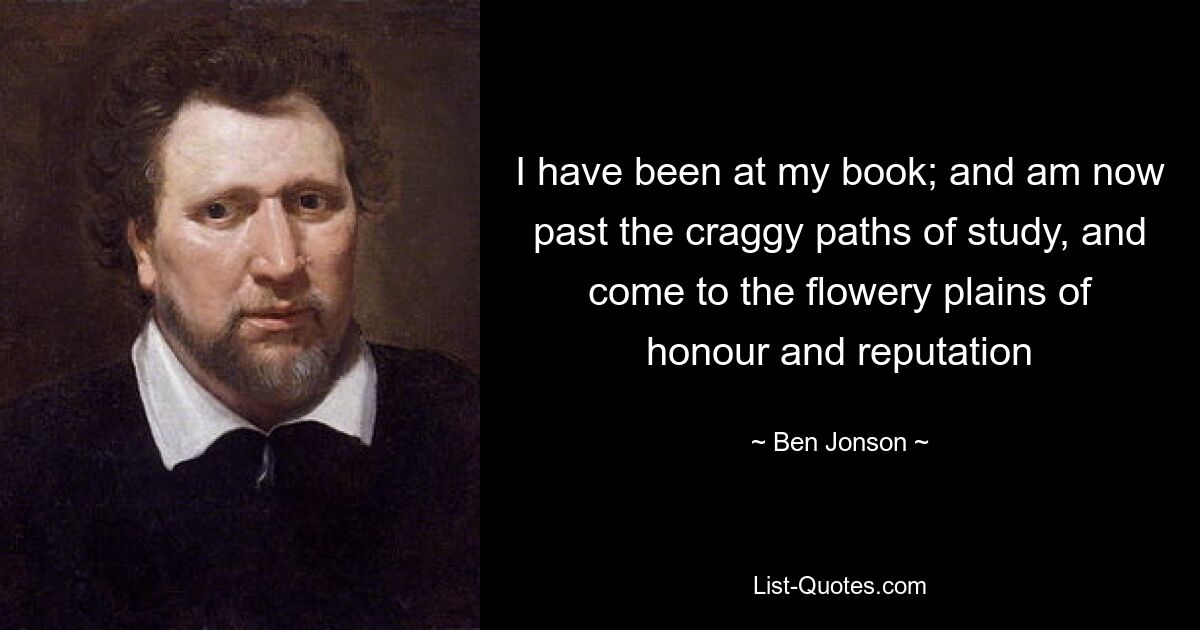 I have been at my book; and am now past the craggy paths of study, and come to the flowery plains of honour and reputation

~ Ben Jonson ~

List-Quotes.com